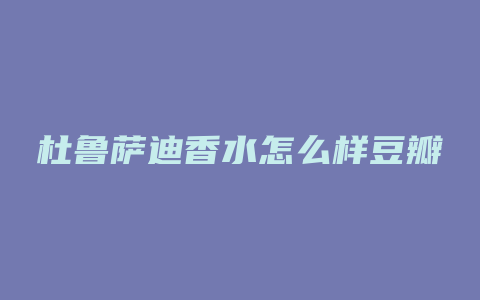 杜鲁萨迪香水怎么样豆瓣